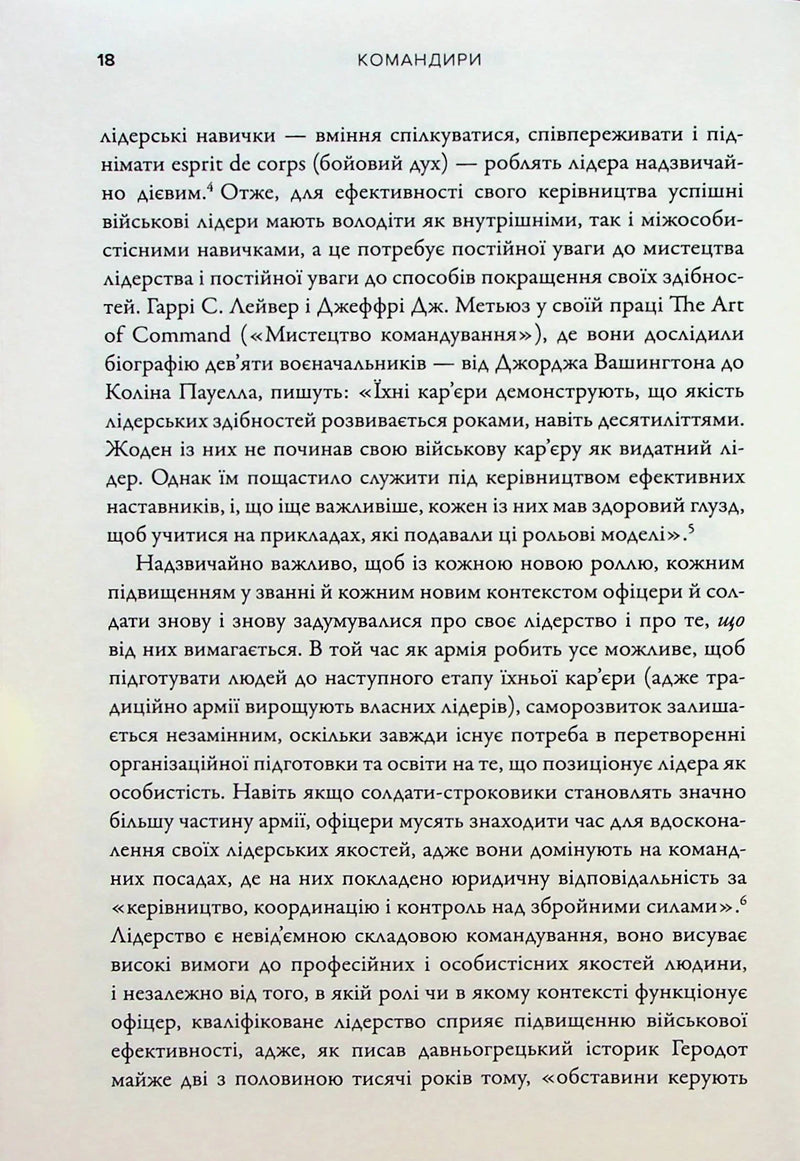 18 КОМАНДИРИ

лідерські навички — вміння спілкуватися, співпереживати і піднімати esprit de corps (бойовий дух) — роблять лідера надзвичайно дієвим.$^{4}$ Отже, для ефективності свого керівництва успішні військові лідери мають володіти як внутрішніми, так і міжособистісними навичками, а це потребує постійної уваги до мистецтва лідерства і постійної уваги до способів покращення своїх здібностей. Гаррі С. Лейвер і Джеффрі Дж. Метьюз у своїй праці The Art of Command («Мистецтво командування»), де вони дослідили біографію дев'яти воєначальників — від Джорджа Вашингтона до Коліна Пауелла, пишуть: «Їхні кар'єри демонструють, що якість лідерських здібностей розвивається роками, навіть десятиліттями. Жоден із них не починав свою військову кар'єру як видатний лідер. Однак їм пощастило служити під керівництвом ефективних наставників, і, що іще важливіше, кожен із них мав здоровий глузд, щоб учитися на прикладах, які подавали ці рольові моделі».$^{5}$

Надзвичайно важливо, щоб із кожною новою роллю, кожним підвищенням у званні й кожним новим контекстом офіцери й солдати знову і знову задумувалися про своє лідерство і про те, що від них вимагається. В той час як армія робить усе можливе, щоб підготувати людей до наступного етапу їхньої кар'єри (адже традиційно армії вирощують власних лідерів), саморозвиток залишається незамінним, оскільки завжди існує потреба в перетворенні організаційної підготовки та освіти на те, що позиціонує лідера як особистість. Навіть якщо солдати-строковики становлять значно більшу частину армії, офіцери мусять знаходити час для вдосконалення своїх лідерських якостей, адже вони домінують на командних посадах, де на них покладено юридичну відповідальність за «керівництво, координацію і контроль над збройними силами».$^{6}$ Лідерство є невід'ємною складовою командування, воно висуває високі вимоги до професійних і особистісних якостей людини, і незалежно від того, в якій ролі чи в якому контексті функціонує офіцер, кваліфіковане лідерство сприяє підвищенню військової ефективності, адже, як писав давньогрецький історик Геродот майже дві з половиною тисячі років тому, «обставини керують